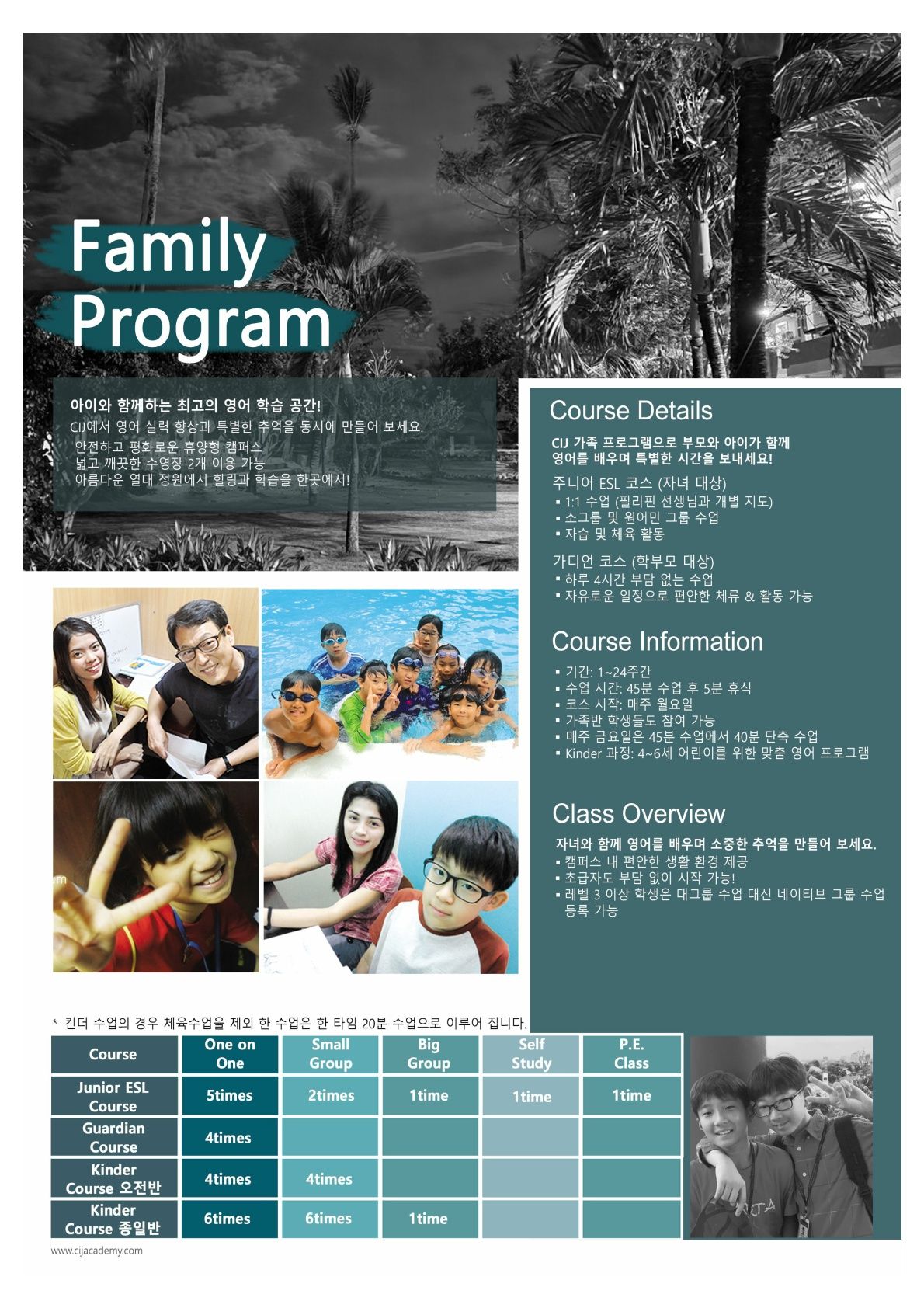 Family Program

아이와 함께하는 최고의 영어 학습 공간!
CIJ에서 영어 실력 향상과 특별한 추억을 동시에 만들어 보세요.
안전하고 평화로운 휴양형 캠퍼스
넓고 깨끗한 수영장 2개 이용 가능
아름다운 열대 정원에서 힐링과 학습을 한곳에서!

Course Details

CIJ 가족 프로그램으로 부모와 아이가 함께 영어를 배우며 특별한 시간을 보내세요!

주니어 ESL 코스 (자녀 대상)
▪ 1:1 수업 (필리핀 선생님과 개별 지도)
▪ 소그룹 및 원어민 그룹 수업
▪ 자습 및 체육 활동

가디언 코스 (학부모 대상)
▪ 하루 4시간 부담 없는 수업
▪ 자유로운 일정으로 편안한 체류 & 활동 가능

Course Information

▪ 기간: 1~24주간
▪ 수업 시간: 45분 수업 후 5분 휴식
▪ 코스 시작: 매주 월요일
▪ 가족반 학생들도 참여 가능
▪ 매주 금요일은 45분 수업에서 40분 단축 수업
▪ Kinder 과정: 4~6세 어린이를 위한 맞춤 영어 프로그램

Class Overview

자녀와 함께 영어를 배우며 소중한 추억을 만들어 보세요.
▪ 캠퍼스 내 편안한 생활 환경 제공
▪ 초급자도 부담 없이 시작 가능!
▪ 레벨 3 이상 학생은 대그룹 수업 대신 네이티브 그룹 수업 등록 가능

* 킨더 수업의 경우 체육수업을 제외 한 수업은 한 타임 20분 수업으로 이루어 집니다.

| Course | One on One | Small Group | Big Group | Self Study | P.E. Class |
|---|---|---|---|---|---|
| Junior ESL Course | 5times | 2times | 1time | 1time | 1time |
| Guardian Course | 4times | | | | |
| Kinder Course 오전반 | 4times | 4times | | | |
| Kinder Course 종일반 | 6times | 6times | 1time | | |

www.cijacademy.com